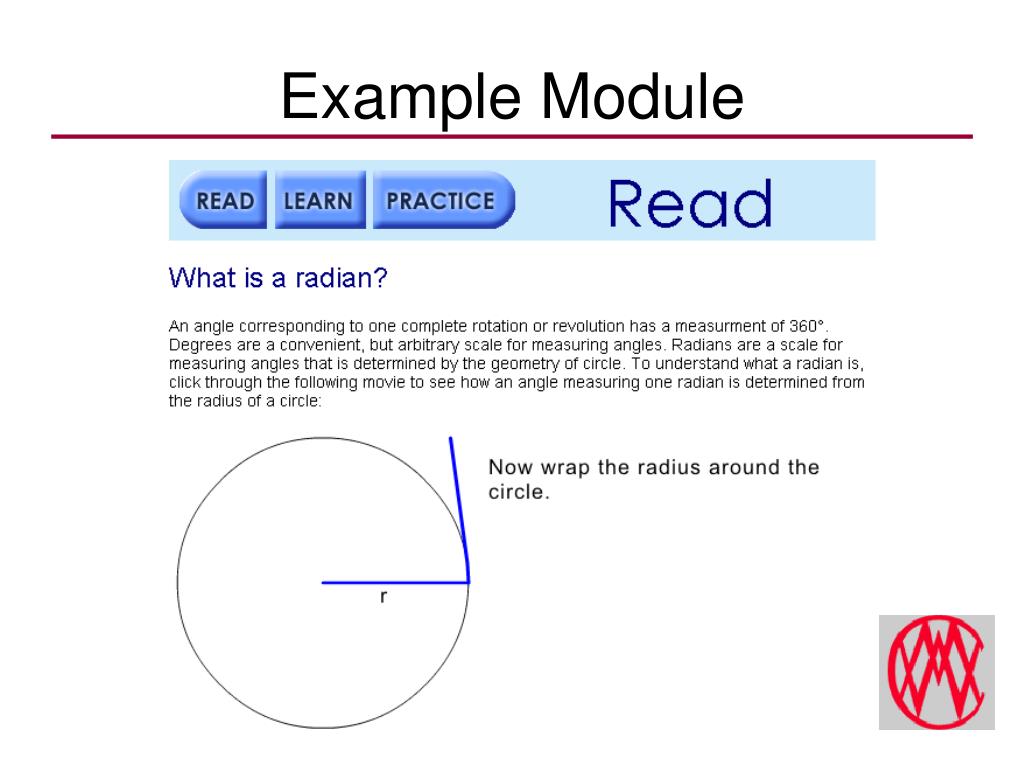 Example Module

READ LEARN PRACTICE

Read

What is a radian?

An angle corresponding to one complete rotation or revolution has a measurment of 360°. Degrees are a convenient, but arbitrary scale for measuring angles. Radians are a scale for measuring angles that is determined by the geometry of circle. To understand what a radian is, click through the following movie to see how an angle measuring one radian is determined from the radius of a circle:

Now wrap the radius around the circle.

r